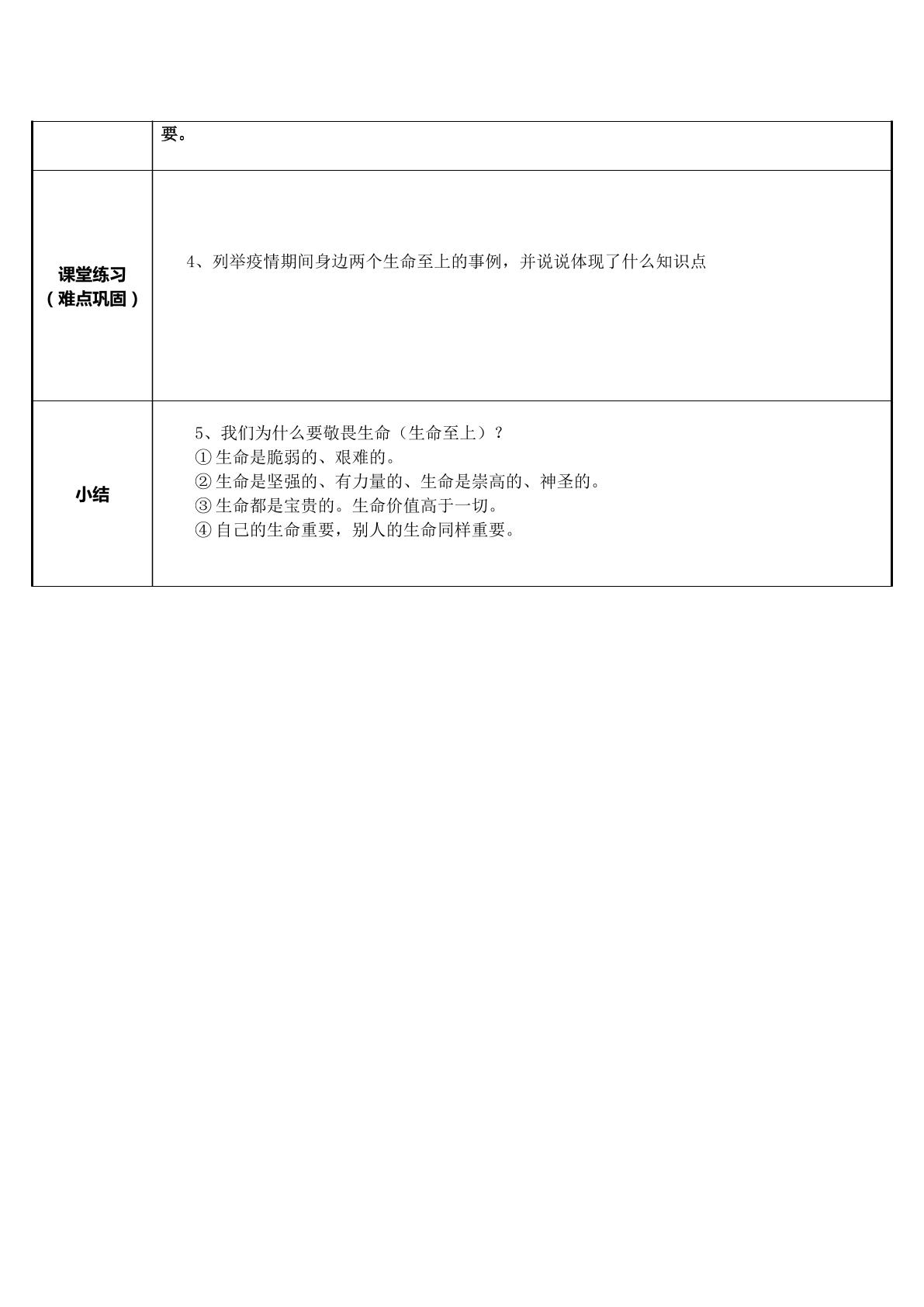 |  | 要。 |
|---|---|
| 课堂练习（难点巩固） | 4、列举疫情期间身边两个生命至上的事例，并说说体现了什么知识点 |
| 小结 | 5、我们为什么要敬畏生命（生命至上）？ ①生命是脆弱的、艰难的。 ②生命是坚强的、有力量的、生命是崇高的、神圣的。 ③生命都是宝贵的。生命价值高于一切。 ④自己的生命重要，别人的生命同样重要。 |